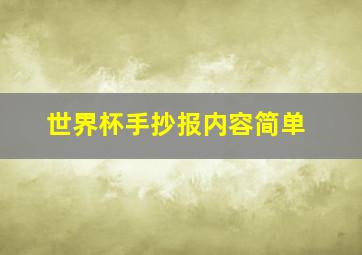 世界杯手抄报内容简单